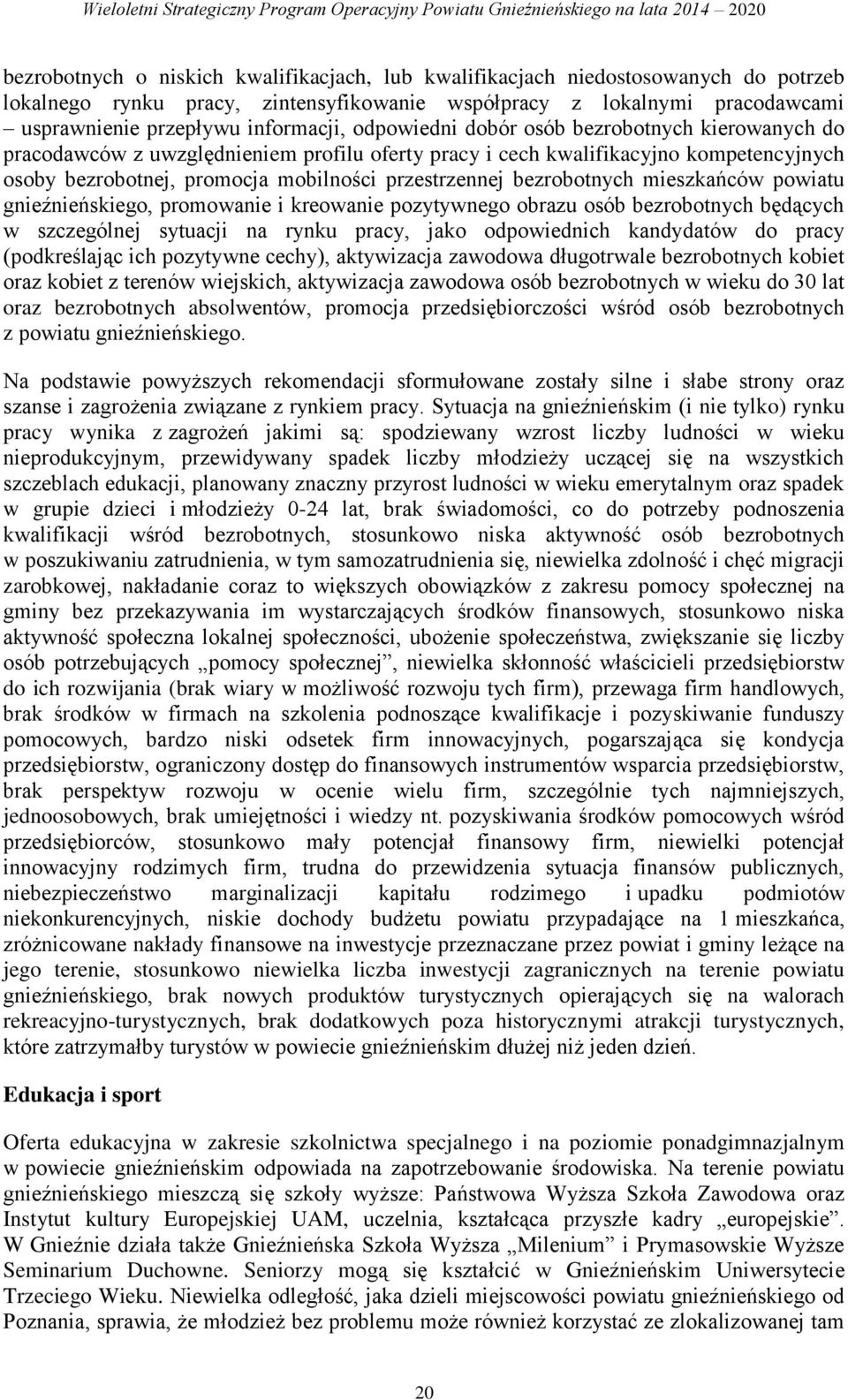 Wieloletni Strategiczny Program Operacyjny Powiatu Gnieźnieńskiego na lata 2014 – 2020

bezrobotnych o niskich kwalifikacjach, lub kwalifikacjach niedostosowanych do potrzeb lokalnego rynku pracy, zintensyfikowanie współpracy z lokalnymi pracodawcami – usprawnienie przepływu informacji, odpowiedni dobór osób bezrobotnych kierowanych do pracodawców z uwzględnieniem profilu oferty pracy i cech kwalifikacyjno kompetencyjnych osoby bezrobotnej, promocja mobilności przestrzennej bezrobotnych mieszkańców powiatu gnieźnieńskiego, promowanie i kreowanie pozytywnego obrazu osób bezrobotnych będących w szczególnej sytuacji na rynku pracy, jako odpowiednich kandydatów do pracy (podkreślając ich pozytywne cechy), aktywizacja zawodowa długotrwale bezrobotnych kobiet oraz kobiet z terenów wiejskich, aktywizacja zawodowa osób bezrobotnych w wieku do 30 lat oraz bezrobotnych absolwentów, promocja przedsiębiorczości wśród osób bezrobotnych z powiatu gnieźnieńskiego.

Na podstawie powyższych rekomendacji sformułowane zostały silne i słabe strony oraz szanse i zagrożenia związane z rynkiem pracy. Sytuacja na gnieźnieńskim (i nie tylko) rynku pracy wynika z zagrożeń jakimi są: spodziewany wzrost liczby ludności w wieku nieprodukcyjnym, przewidywany spadek liczby młodzieży uczącej się na wszystkich szczeblach edukacji, planowany znaczny przyrost ludności w wieku emerytalnym oraz spadek w grupie dzieci i młodzieży 0-24 lat, brak świadomości, co do potrzeby podnoszenia kwalifikacji wśród bezrobotnych, stosunkowo niska aktywność osób bezrobotnych w poszukiwaniu zatrudnienia, w tym samozatrudnienia się, niewielka zdolność i chęć migracji zarobkowej, nakładanie coraz to większych obowiązków z zakresu pomocy społecznej na gminy bez przekazywania im wystarczających środków finansowych, stosunkowo niska aktywność społeczna lokalnej społeczności, ubożenie społeczeństwa, zwiększanie się liczby osób potrzebujących „pomocy społecznej”, niewielka skłonność właścicieli przedsiębiorstw do ich rozwijania (brak wiary w możliwość rozwoju tych firm), przewaga firm handlowych, brak środków w firmach na szkolenia podnoszące kwalifikacje i pozyskiwanie funduszy pomocowych, bardzo niski odsetek firm innowacyjnych, pogarszająca się kondycja przedsiębiorstw, ograniczony dostęp do finansowych instrumentów wsparcia przedsiębiorstw, brak perspektyw rozwoju w ocenie wielu firm, szczególnie tych najmniejszych, jednoosobowych, brak umiejętności i wiedzy nt. pozyskiwania środków pomocowych wśród przedsiębiorców, stosunkowo mały potencjał finansowy firm, niewielki potencjał innowacyjny rodzimych firm, trudna do przewidzenia sytuacja finansów publicznych, niebezpieczeństwo marginalizacji kapitału rodzimego i upadku podmiotów niekonkurencyjnych, niskie dochody budżetu powiatu przypadające na 1 mieszkańca, zróżnicowane nakłady finansowe na inwestycje przeznaczane przez powiat i gminy leżące na jego terenie, stosunkowo niewielka liczba inwestycji zagranicznych na terenie powiatu gnieźnieńskiego, brak nowych produktów turystycznych opierających się na walorach rekreacyjno-turystycznych, brak dodatkowych poza historycznymi atrakcji turystycznych, które zatrzymałby turystów w powiecie gnieźnieńskim dłużej niż jeden dzień.

Edukacja i sport

Oferta edukacyjna w zakresie szkolnictwa specjalnego i na poziomie ponadgimnazjalnym w powiecie gnieźnieńskim odpowiada na zapotrzebowanie środowiska. Na terenie powiatu gnieźnieńskiego mieszczą się szkoły wyższe: Państwowa Wyższa Szkoła Zawodowa oraz Instytut kultury Europejskiej UAM, uczelnia, kształcąca przyszłe kadry „europejskie”. W Gnieźnie działa także Gnieźnieńska Szkoła Wyższa „Milenium” i Prymasowskie Wyższe Seminarium Duchowne. Seniorzy mogą się kształcić w Gnieźnieńskim Uniwersytecie Trzeciego Wieku. Niewielka odległość, jaka dzieli miejscowości powiatu gnieźnieńskiego od Poznania, sprawia, że młodzież bez problemu może również korzystać ze zlokalizowanej tam

20